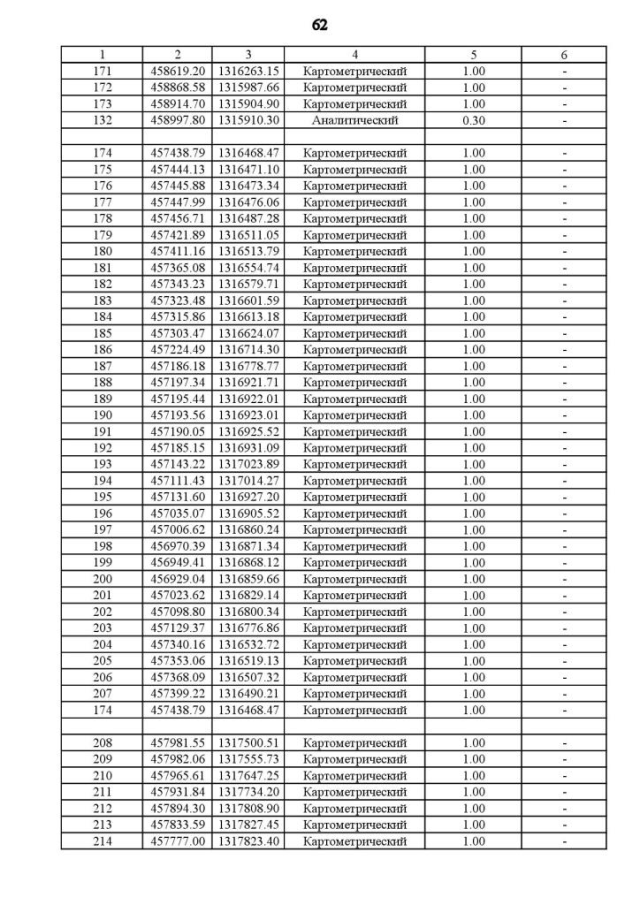 62

| 1 | 2 | 3 | 4 | 5 | 6 |
|---|---|---|---|---|---|
| 171 | 458619.20 | 1316263.15 | Картометрический | 1.00 | - |
| 172 | 458868.58 | 1315987.66 | Картометрический | 1.00 | - |
| 173 | 458914.70 | 1315904.90 | Картометрический | 1.00 | - |
| 132 | 458997.80 | 1315910.30 | Аналитический | 0.30 | - |
| | | | | | |
| 174 | 457438.79 | 1316468.47 | Картометрический | 1.00 | - |
| 175 | 457444.13 | 1316471.10 | Картометрический | 1.00 | - |
| 176 | 457445.88 | 1316473.34 | Картометрический | 1.00 | - |
| 177 | 457447.99 | 1316476.06 | Картометрический | 1.00 | - |
| 178 | 457456.71 | 1316487.28 | Картометрический | 1.00 | - |
| 179 | 457421.89 | 1316511.05 | Картометрический | 1.00 | - |
| 180 | 457411.16 | 1316513.79 | Картометрический | 1.00 | - |
| 181 | 457365.08 | 1316554.74 | Картометрический | 1.00 | - |
| 182 | 457343.23 | 1316579.71 | Картометрический | 1.00 | - |
| 183 | 457323.48 | 1316601.59 | Картометрический | 1.00 | - |
| 184 | 457315.86 | 1316613.18 | Картометрический | 1.00 | - |
| 185 | 457303.47 | 1316624.07 | Картометрический | 1.00 | - |
| 186 | 457224.49 | 1316714.30 | Картометрический | 1.00 | - |
| 187 | 457186.18 | 1316778.77 | Картометрический | 1.00 | - |
| 188 | 457197.34 | 1316921.71 | Картометрический | 1.00 | - |
| 189 | 457195.44 | 1316922.01 | Картометрический | 1.00 | - |
| 190 | 457193.56 | 1316923.01 | Картометрический | 1.00 | - |
| 191 | 457190.05 | 1316925.52 | Картометрический | 1.00 | - |
| 192 | 457185.15 | 1316931.09 | Картометрический | 1.00 | - |
| 193 | 457143.22 | 1317023.89 | Картометрический | 1.00 | - |
| 194 | 457111.43 | 1317014.27 | Картометрический | 1.00 | - |
| 195 | 457131.60 | 1316927.20 | Картометрический | 1.00 | - |
| 196 | 457035.07 | 1316905.52 | Картометрический | 1.00 | - |
| 197 | 457006.62 | 1316860.24 | Картометрический | 1.00 | - |
| 198 | 456970.39 | 1316871.34 | Картометрический | 1.00 | - |
| 199 | 456949.41 | 1316868.12 | Картометрический | 1.00 | - |
| 200 | 456929.04 | 1316859.66 | Картометрический | 1.00 | - |
| 201 | 457023.62 | 1316829.14 | Картометрический | 1.00 | - |
| 202 | 457098.80 | 1316800.34 | Картометрический | 1.00 | - |
| 203 | 457129.37 | 1316776.86 | Картометрический | 1.00 | - |
| 204 | 457340.16 | 1316532.72 | Картометрический | 1.00 | - |
| 205 | 457353.06 | 1316519.13 | Картометрический | 1.00 | - |
| 206 | 457368.09 | 1316507.32 | Картометрический | 1.00 | - |
| 207 | 457399.22 | 1316490.21 | Картометрический | 1.00 | - |
| 174 | 457438.79 | 1316468.47 | Картометрический | 1.00 | - |
| | | | | | |
| 208 | 457981.55 | 1317500.51 | Картометрический | 1.00 | - |
| 209 | 457982.06 | 1317555.73 | Картометрический | 1.00 | - |
| 210 | 457965.61 | 1317647.25 | Картометрический | 1.00 | - |
| 211 | 457931.84 | 1317734.20 | Картометрический | 1.00 | - |
| 212 | 457894.30 | 1317808.90 | Картометрический | 1.00 | - |
| 213 | 457833.59 | 1317827.45 | Картометрический | 1.00 | - |
| 214 | 457777.00 | 1317823.40 | Картометрический | 1.00 | - |